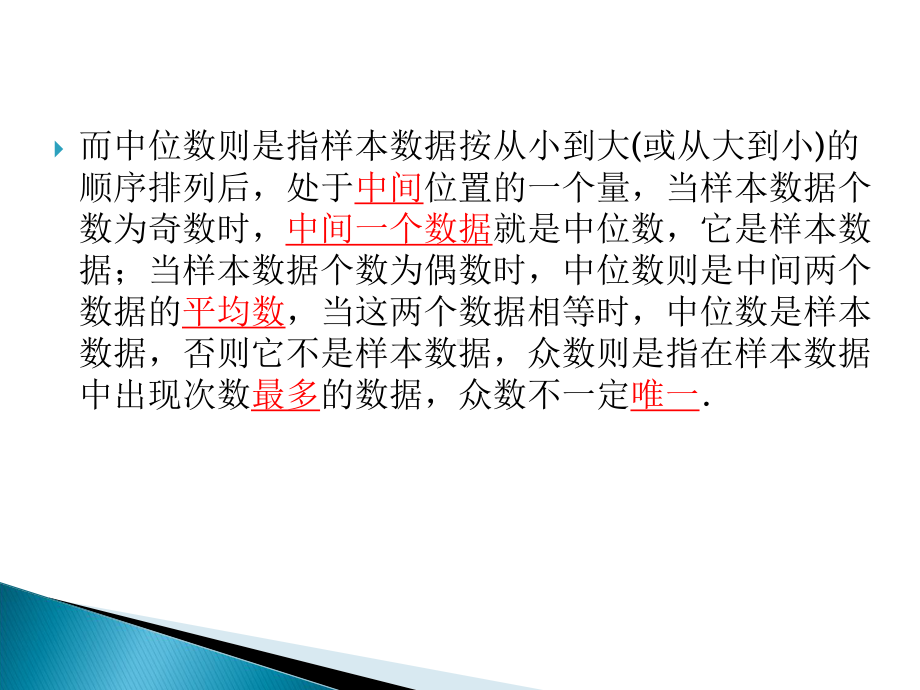 而中位数则是指样本数据按从小到大(或从大到小)的顺序排列后，处于中间位置的一个量，当样本数据个数为奇数时，中间一个数据就是中位数，它是样本数据；当样本数据个数为偶数时，中位数则是中间两个数据的平均数，当这两个数据相等时，中位数是样本数据，否则它不是样本数据，众数则是指在样本数据中出现次数最多的数据，众数不一定唯一.